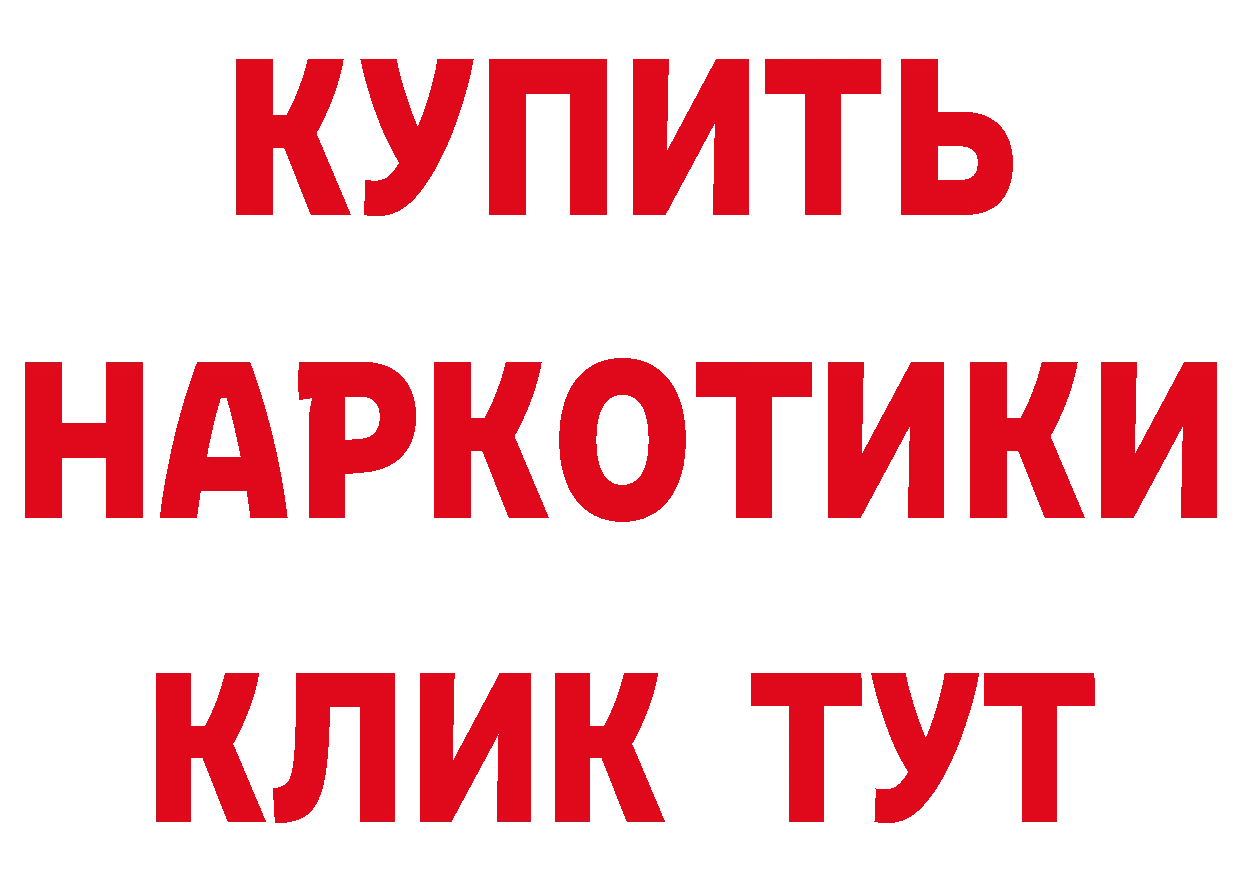 КУПИТЬ НАРКОТИКИ КЛИК ТУТ